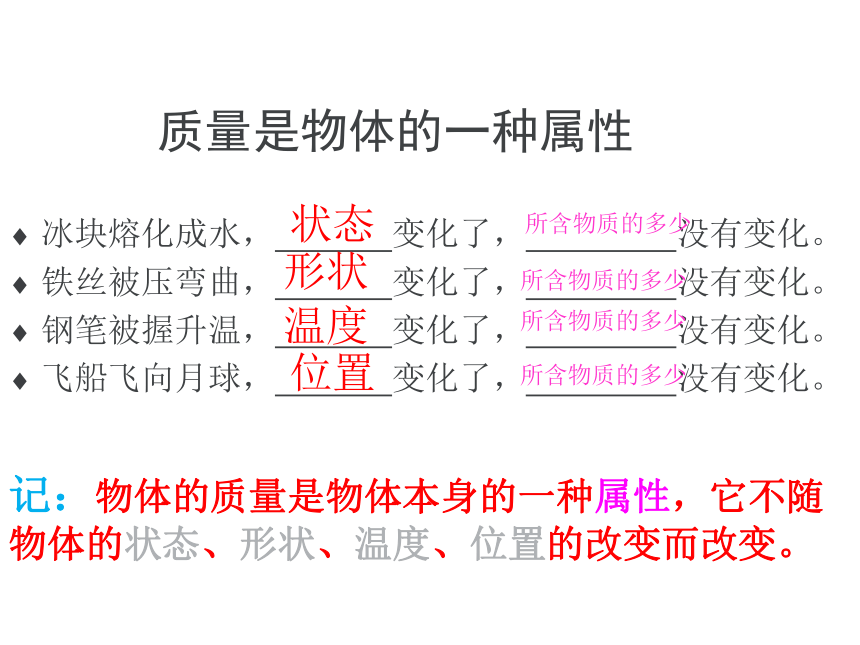 质量是物体的一种属性

♦ 冰块熔化成水，状态变化了，所含物质的多少没有变化。
♦ 铁丝被压弯曲，形状变化了，所含物质的多少没有变化。
♦ 钢笔被握升温，温度变化了，所含物质的多少没有变化。
♦ 飞船飞向月球，位置变化了，所含物质的多少没有变化。

记：物体的质量是物体本身的一种属性，它不随物体的状态、形状、温度、位置的改变而改变。